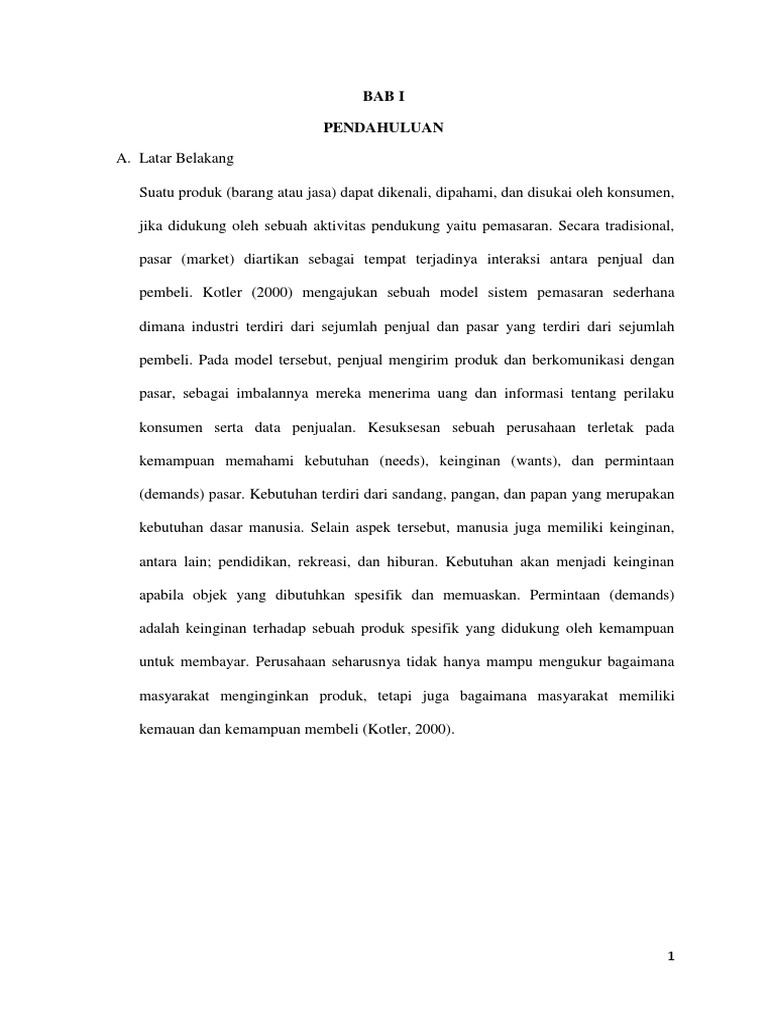 BAB I

PENDAHULUAN

A. Latar Belakang

Suatu produk (barang atau jasa) dapat dikenali, dipahami, dan disukai oleh konsumen, jika didukung oleh sebuah aktivitas pendukung yaitu pemasaran. Secara tradisional, pasar (market) diartikan sebagai tempat terjadinya interaksi antara penjual dan pembeli. Kotler (2000) mengajukan sebuah model sistem pemasaran sederhana dimana industri terdiri dari sejumlah penjual dan pasar yang terdiri dari sejumlah pembeli. Pada model tersebut, penjual mengirim produk dan berkomunikasi dengan pasar, sebagai imbalannya mereka menerima uang dan informasi tentang perilaku konsumen serta data penjualan. Kesuksesan sebuah perusahaan terletak pada kemampuan memahami kebutuhan (needs), keinginan (wants), dan permintaan (demands) pasar. Kebutuhan terdiri dari sandang, pangan, dan papan yang merupakan kebutuhan dasar manusia. Selain aspek tersebut, manusia juga memiliki keinginan, antara lain; pendidikan, rekreasi, dan hiburan. Kebutuhan akan menjadi keinginan apabila objek yang dibutuhkan spesifik dan memuaskan. Permintaan (demands) adalah keinginan terhadap sebuah produk spesifik yang didukung oleh kemampuan untuk membayar. Perusahaan seharusnya tidak hanya mampu mengukur bagaimana masyarakat menginginkan produk, tetapi juga bagaimana masyarakat memiliki kemauan dan kemampuan membeli (Kotler, 2000).

1